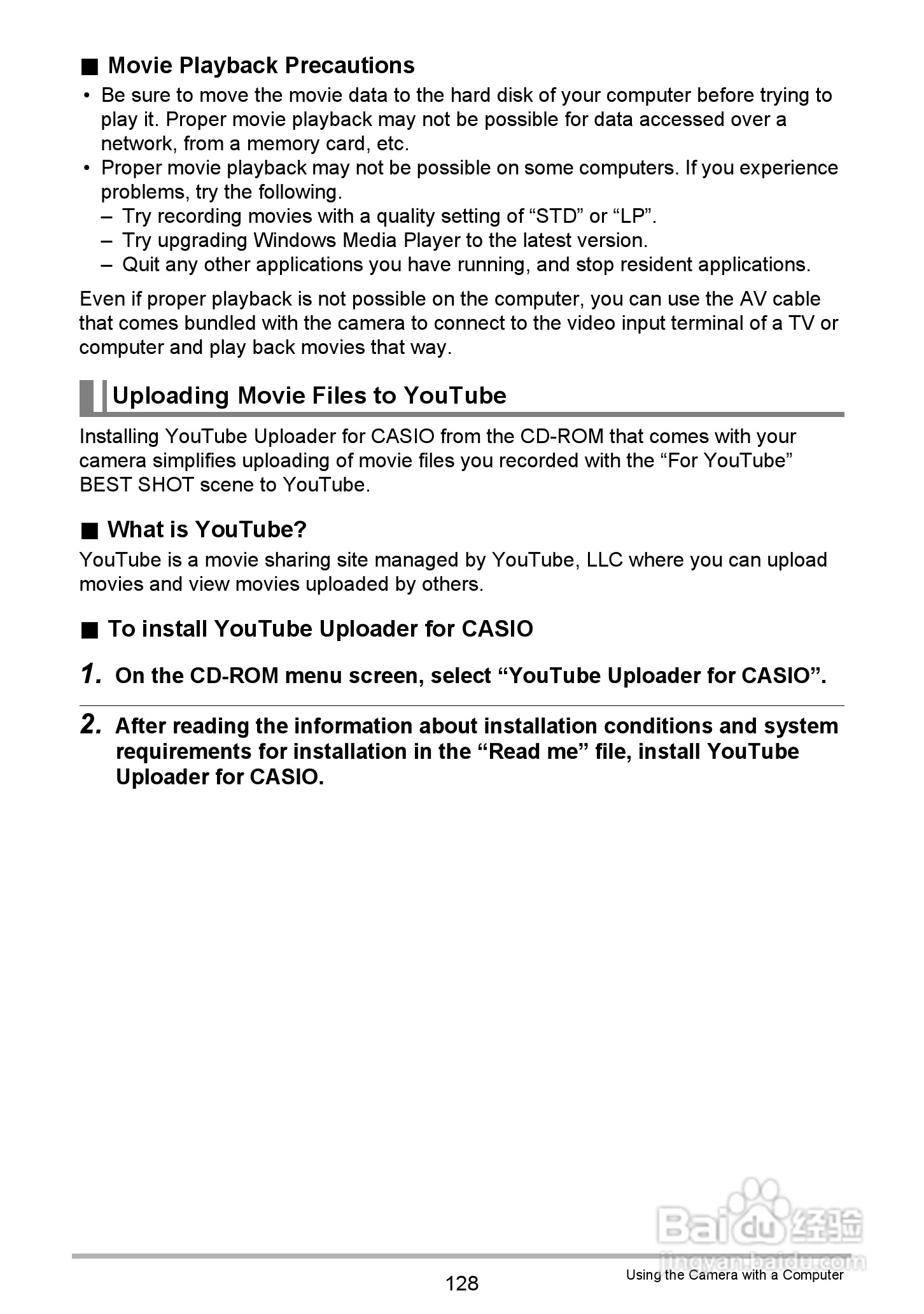 ■ Movie Playback Precautions

• Be sure to move the movie data to the hard disk of your computer before trying to play it. Proper movie playback may not be possible for data accessed over a network, from a memory card, etc.
• Proper movie playback may not be possible on some computers. If you experience problems, try the following.
– Try recording movies with a quality setting of “STD” or “LP”.
– Try upgrading Windows Media Player to the latest version.
– Quit any other applications you have running, and stop resident applications.

Even if proper playback is not possible on the computer, you can use the AV cable that comes bundled with the camera to connect to the video input terminal of a TV or computer and play back movies that way.

Uploading Movie Files to YouTube

Installing YouTube Uploader for CASIO from the CD-ROM that comes with your camera simplifies uploading of movie files you recorded with the “For YouTube” BEST SHOT scene to YouTube.

■ What is YouTube?

YouTube is a movie sharing site managed by YouTube, LLC where you can upload movies and view movies uploaded by others.

■ To install YouTube Uploader for CASIO

1. On the CD-ROM menu screen, select “YouTube Uploader for CASIO”.

2. After reading the information about installation conditions and system requirements for installation in the “Read me” file, install YouTube Uploader for CASIO.

Baidu经验
jingyan.baidu.com

128

Using the Camera with a Computer